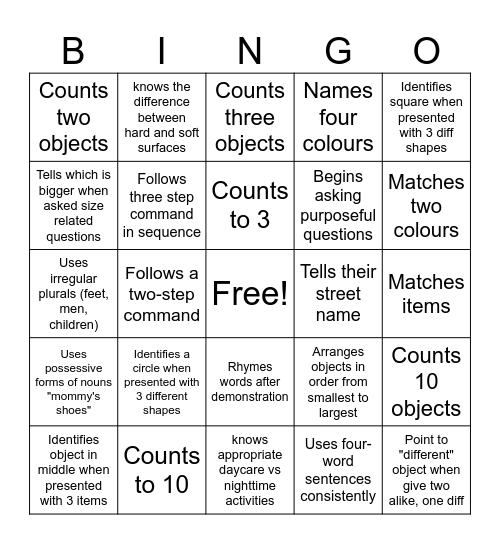 | B | I | N | G | O |
|---|---|---|---|---|
| Counts two objects | knows the difference between hard and soft surfaces | Counts three objects | Names four colours | Identifies square when presented with 3 diff shapes |
| Tells which is bigger when asked size related questions | Follows three step command in sequence | Counts to 3 | Begins asking purposeful questions | Matches two colours |
| Uses irregular plurals (feet, men, children) | Follows a two-step command | Free! | Tells their street name | Matches items |
| Uses possessive forms of nouns "mommy's shoes" | Identifies a circle when presented with 3 different shapes | Rhymes words after demonstration | Arranges objects in order from smallest to largest | Counts 10 objects |
| Identifies object in middle when presented with 3 items | Counts to 10 | knows appropriate daycare vs nighttime activities | Uses four-word sentences consistently | Point to "different" object when give two alike, one diff |